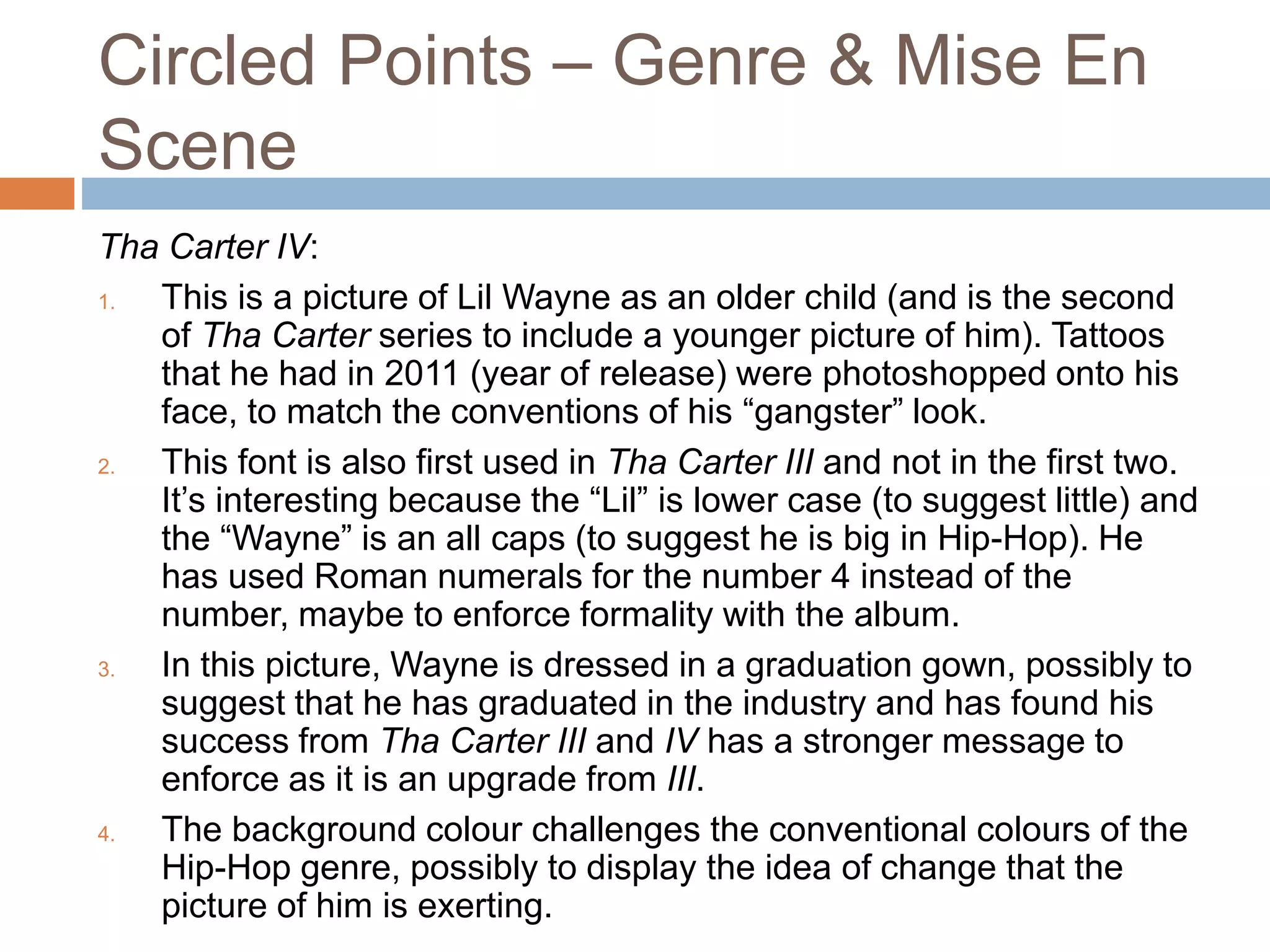 Circled Points – Genre & Mise En Scene

Tha Carter IV:

1. This is a picture of Lil Wayne as an older child (and is the second of Tha Carter series to include a younger picture of him). Tattoos that he had in 2011 (year of release) were photoshopped onto his face, to match the conventions of his “gangster” look.

2. This font is also first used in Tha Carter III and not in the first two. It’s interesting because the “Lil” is lower case (to suggest little) and the “Wayne” is an all caps (to suggest he is big in Hip-Hop). He has used Roman numerals for the number 4 instead of the number, maybe to enforce formality with the album.

3. In this picture, Wayne is dressed in a graduation gown, possibly to suggest that he has graduated in the industry and has found his success from Tha Carter III and IV has a stronger message to enforce as it is an upgrade from III.

4. The background colour challenges the conventional colours of the Hip-Hop genre, possibly to display the idea of change that the picture of him is exerting.